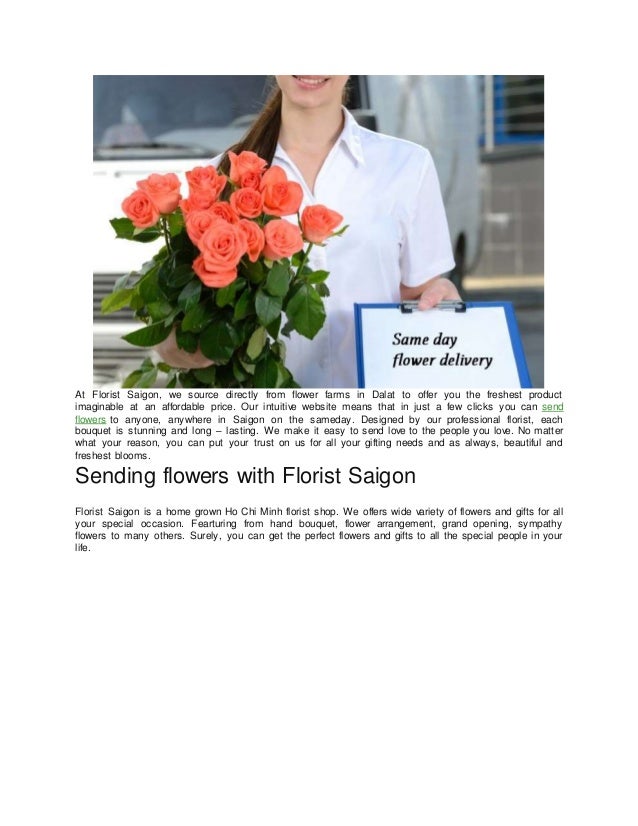 Same day flower delivery

At Florist Saigon, we source directly from flower farms in Dalat to offer you the freshest product imaginable at an affordable price. Our intuitive website means that in just a few clicks you can send flowers to anyone, anywhere in Saigon on the sameday. Designed by our professional florist, each bouquet is stunning and long – lasting. We make it easy to send love to the people you love. No matter what your reason, you can put your trust on us for all your gifting needs and as always, beautiful and freshest blooms.

Sending flowers with Florist Saigon

Florist Saigon is a home grown Ho Chi Minh florist shop. We offers wide variety of flowers and gifts for all your special occasion. Fearturing from hand bouquet, flower arrangement, grand opening, sympathy flowers to many others. Surely, you can get the perfect flowers and gifts to all the special people in your life.